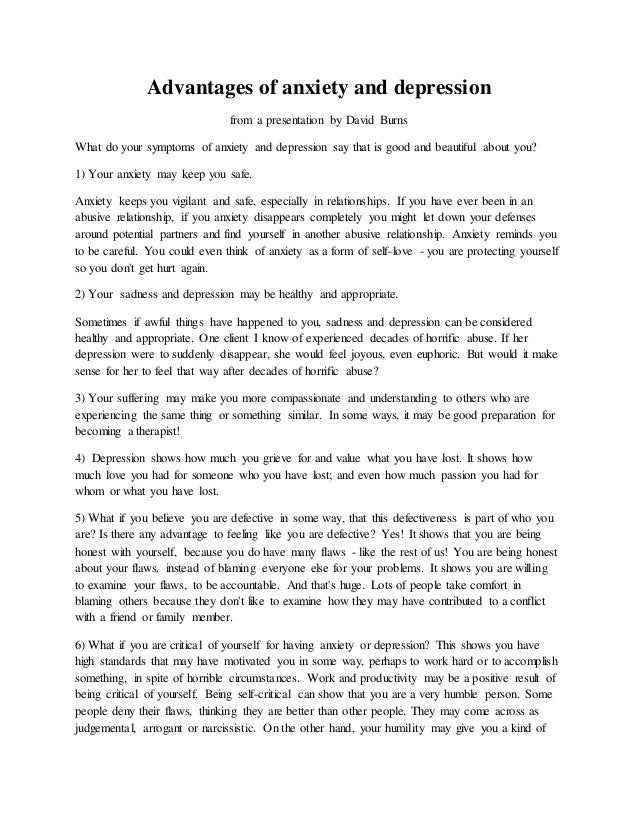 Advantages of anxiety and depression

from a presentation by David Burns

What do your symptoms of anxiety and depression say that is good and beautiful about you?

1) Your anxiety may keep you safe.

Anxiety keeps you vigilant and safe, especially in relationships. If you have ever been in an abusive relationship, if you anxiety disappears completely you might let down your defenses around potential partners and find yourself in another abusive relationship. Anxiety reminds you to be careful. You could even think of anxiety as a form of self-love - you are protecting yourself so you don't get hurt again.

2) Your sadness and depression may be healthy and appropriate.

Sometimes if awful things have happened to you, sadness and depression can be considered healthy and appropriate. One client I know of experienced decades of horrific abuse. If her depression were to suddenly disappear, she would feel joyous, even euphoric. But would it make sense for her to feel that way after decades of horrific abuse?

3) Your suffering may make you more compassionate and understanding to others who are experiencing the same thing or something similar. In some ways, it may be good preparation for becoming a therapist!

4) Depression shows how much you grieve for and value what you have lost. It shows how much love you had for someone who you have lost; and even how much passion you had for whom or what you have lost.

5) What if you believe you are defective in some way, that this defectiveness is part of who you are? Is there any advantage to feeling like you are defective? Yes! It shows that you are being honest with yourself, because you do have many flaws - like the rest of us! You are being honest about your flaws, instead of blaming everyone else for your problems. It shows you are willing to examine your flaws, to be accountable. And that's huge. Lots of people take comfort in blaming others because they don't like to examine how they may have contributed to a conflict with a friend or family member.

6) What if you are critical of yourself for having anxiety or depression? This shows you have high standards that may have motivated you in some way, perhaps to work hard or to accomplish something, in spite of horrible circumstances. Work and productivity may be a positive result of being critical of yourself. Being self-critical can show that you are a very humble person. Some people deny their flaws, thinking they are better than other people. They may come across as judgemental, arrogant or narcissistic. On the other hand, your humility may give you a kind of